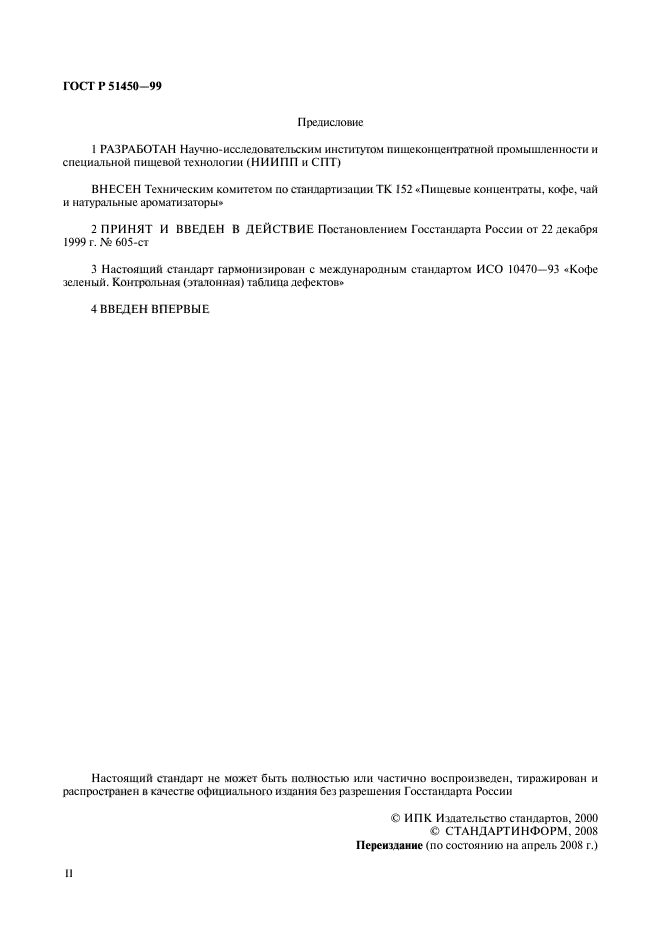 ГОСТ Р 51450—99

Предисловие

1 РАЗРАБОТАН Научно-исследовательским институтом пищеконцентратной промышленности и специальной пищевой технологии (НИИПП и СПТ)

ВНЕСЕН Техническим комитетом по стандартизации ТК 152 «Пищевые концентраты, кофе, чай и натуральные ароматизаторы»

2 ПРИНЯТ И ВВЕДЕН В ДЕЙСТВИЕ Постановлением Госстандарта России от 22 декабря 1999 г. № 605-ст

3 Настоящий стандарт гармонизирован с международным стандартом ИСО 10470—93 «Кофе зеленый. Контрольная (эталонная) таблица дефектов»

4 ВВЕДЕН ВПЕРВЫЕ

Настоящий стандарт не может быть полностью или частично воспроизведен, тиражирован и распространен в качестве официального издания без разрешения Госстандарта России

© ИПК Издательство стандартов, 2000
© СТАНДАРТИНФОРМ, 2008
Переиздание (по состоянию на апрель 2008 г.)

II